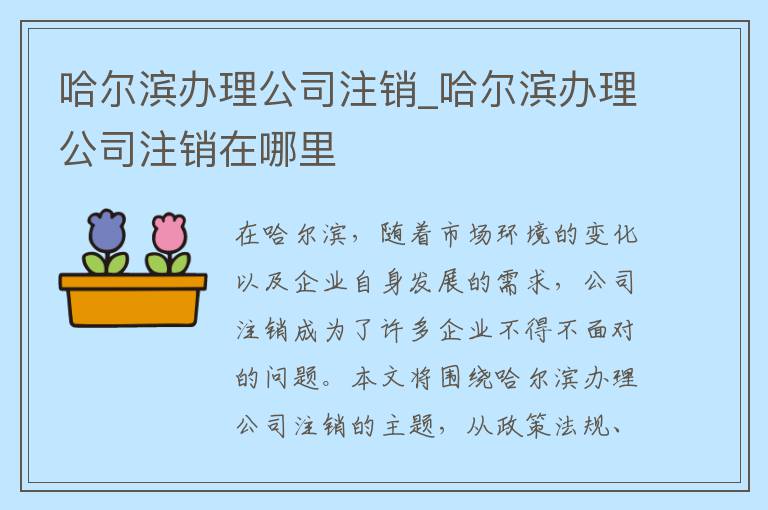 哈尔滨办理公司注销_哈尔滨办理公司注销在哪里

在哈尔滨，随着市场环境的变化以及企业自身发展的需求，公司注销成为了许多企业不得不面对的问题。本文将围绕哈尔滨办理公司注销的主题，从政策法规、